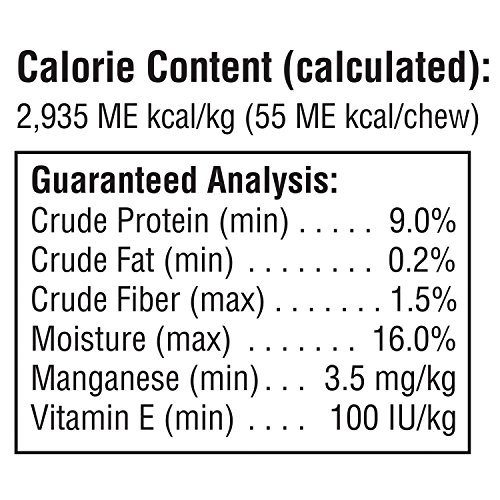 Calorie Content (calculated):
2,935 ME kcal/kg (55 ME kcal/chew)

Guaranteed Analysis:
Crude Protein (min) 9.0%
Crude Fat (min) 0.2%
Crude Fiber (max) 1.5%
Moisture (max) 16.0%
Manganese (min) 3.5 mg/kg
Vitamin E (min) 100 IU/kg